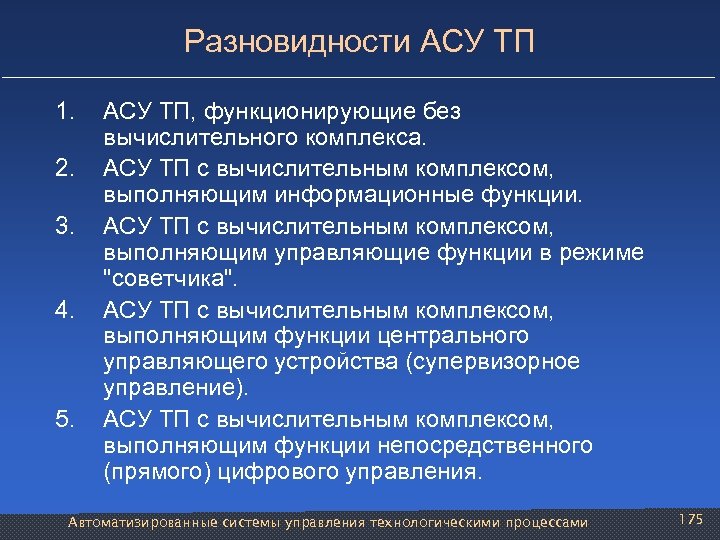 Разновидности АСУ ТП

1. АСУ ТП, функционирующие без вычислительного комплекса.
2. АСУ ТП с вычислительным комплексом, выполняющим информационные функции.
3. АСУ ТП с вычислительным комплексом, выполняющим управляющие функции в режиме "советчика".
4. АСУ ТП с вычислительным комплексом, выполняющим функции центрального управляющего устройства (супервизорное управление).
5. АСУ ТП с вычислительным комплексом, выполняющим функции непосредственного (прямого) цифрового управления.

Автоматизированные системы управления технологическими процессами

175